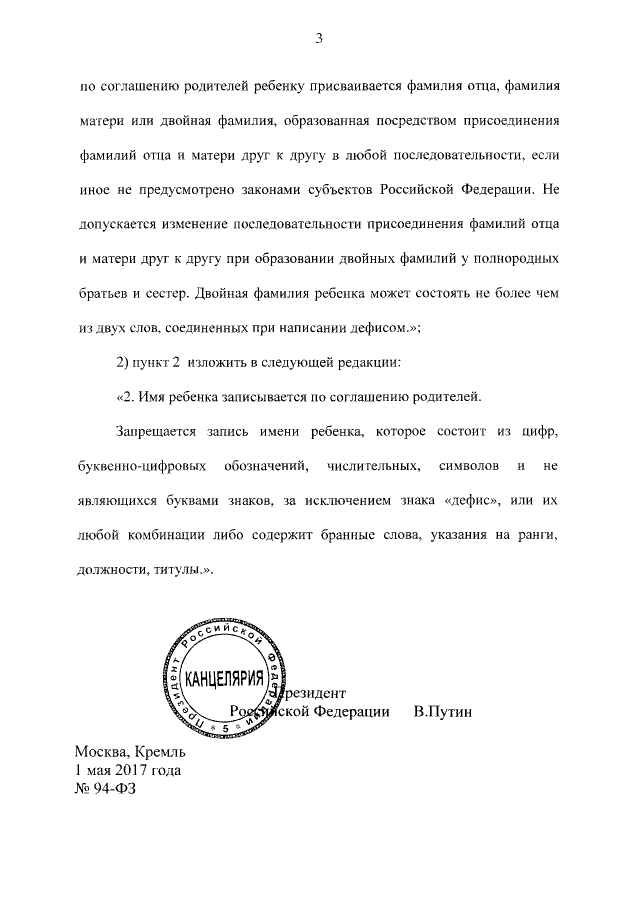 3

по соглашению родителей ребенку присваивается фамилия отца, фамилия матери или двойная фамилия, образованная посредством присоединения фамилий отца и матери друг к другу в любой последовательности, если иное не предусмотрено законами субъектов Российской Федерации. Не допускается изменение последовательности присоединения фамилий отца и матери друг к другу при образовании двойных фамилий у полнородных братьев и сестер. Двойная фамилия ребенка может состоять не более чем из двух слов, соединенных при написании дефисом.»;

2) пункт 2 изложить в следующей редакции:

«2. Имя ребенка записывается по соглашению родителей.

Запрещается запись имени ребенка, которое состоит из цифр, буквенно-цифровых обозначений, числительных, символов и не являющихся буквами знаков, за исключением знака «дефис», или их любой комбинации либо содержит бранные слова, указания на ранги, должности, титулы.».

Президент Российской Федерации КАНЦЕЛЯРИЯ 5

Президент
Российской Федерации В.Путин

Москва, Кремль
1 мая 2017 года
№ 94-ФЗ